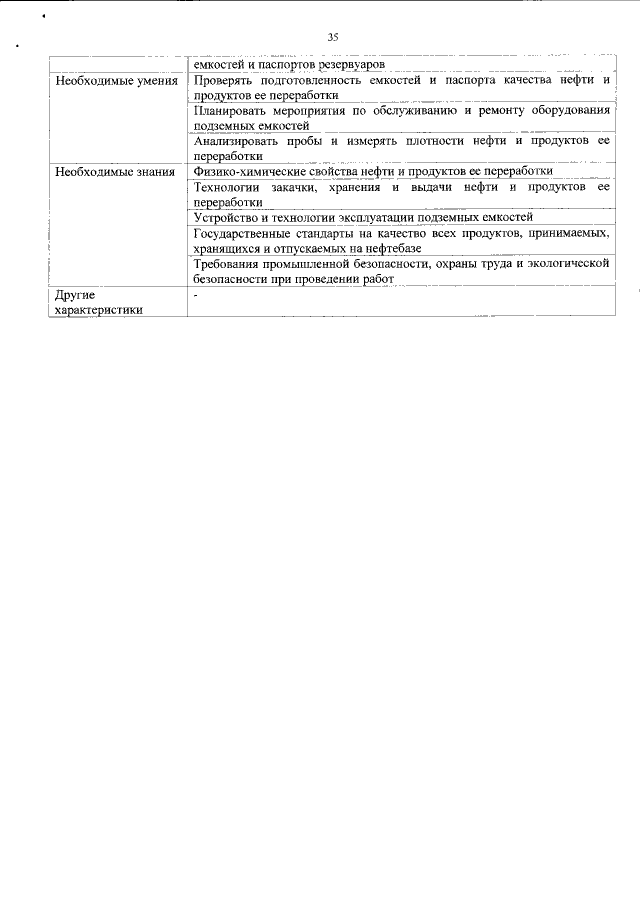 35

| | емкостей и паспортов резервуаров |
|---|---|
| Необходимые умения | Проверять подготовленность емкостей и паспорта качества нефти и продуктов ее переработки |
| | Планировать мероприятия по обслуживанию и ремонту оборудования подземных емкостей |
| | Анализировать пробы и измерять плотности нефти и продуктов ее переработки |
| Необходимые знания | Физико-химические свойства нефти и продуктов ее переработки |
| | Технологии закачки, хранения и выдачи нефти и продуктов ее переработки |
| | Устройство и технологии эксплуатации подземных емкостей |
| | Государственные стандарты на качество всех продуктов, принимаемых, хранящихся и отпускаемых на нефтебазе |
| | Требования промышленной безопасности, охраны труда и экологической безопасности при проведении работ |
| Другие характеристики | - |